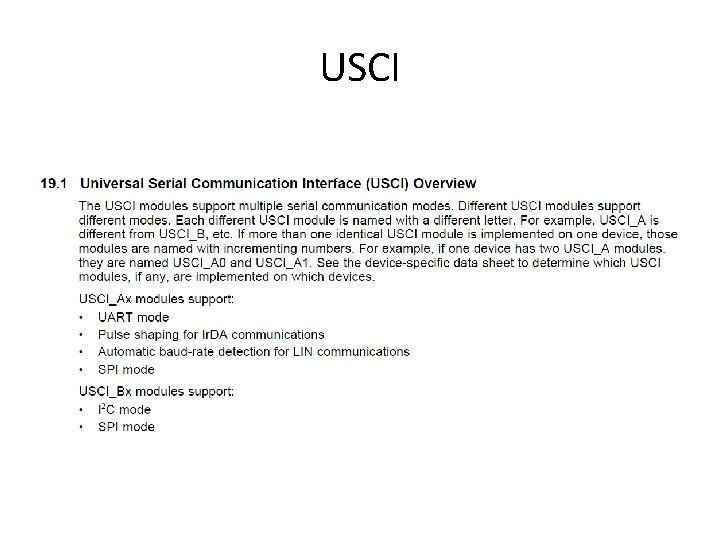 USCI

19.1 Universal Serial Communication Interface (USCI) Overview

The USCI modules support multiple serial communication modes. Different USCI modules support different modes. Each different USCI module is named with a different letter. For example, USCI_A is different from USCI_B, etc. If more than one identical USCI module is implemented on one device, those modules are named with incrementing numbers. For example, if one device has two USCI_A modules, they are named USCI_A0 and USCI_A1. See the device-specific data sheet to determine which USCI modules, if any, are implemented on which devices.

USCI_Ax modules support:

• UART mode
• Pulse shaping for IrDA communications
• Automatic baud-rate detection for LIN communications
• SPI mode

USCI_Bx modules support:

• $I^2C$ mode
• SPI mode